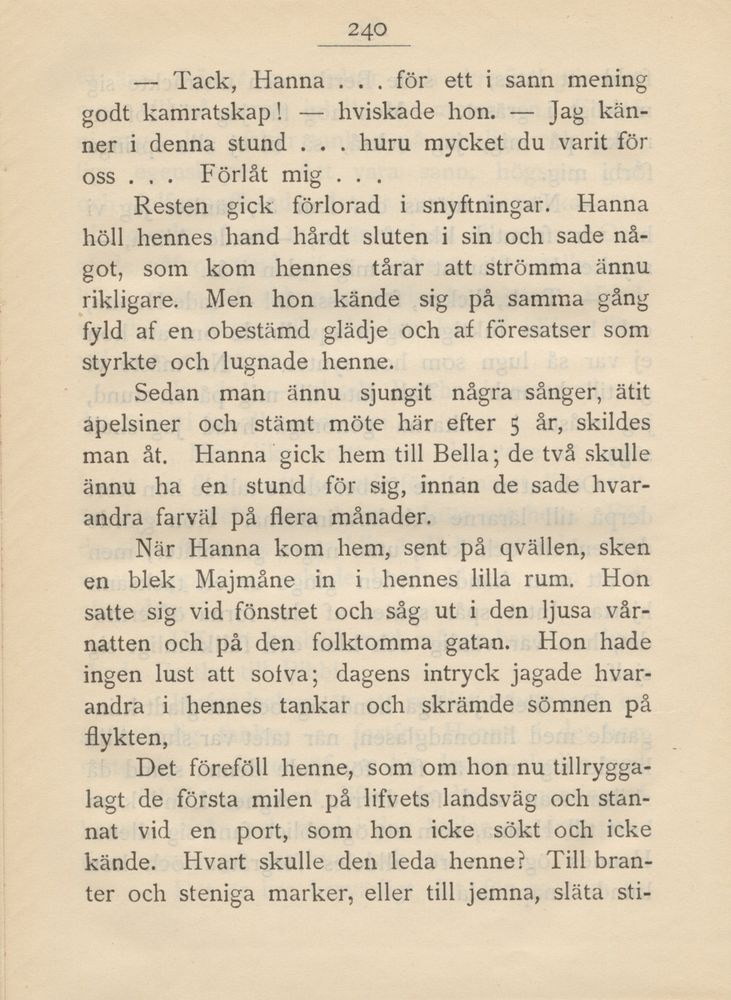 240

— Tack, Hanna . . . för ett i sann mening godt kamratskap! — hviskade hon. — Jag känner i denna stund . . . huru mycket du varit för oss . . . Förlåt mig . . .

Resten gick förlorad i snyftningar. Hanna höll hennes hand hårdt sluten i sin och sade något, som kom hennes tårar att strömma ännu rikligare. Men hon kände sig på samma gång fyld af en obestämd glädje och af föresatser som styrkte och lugnade henne.

Sedan man ännu sjungit några sånger, ätit apelsiner och stämt möte här efter 5 år, skildes man åt. Hanna gick hem till Bella; de två skulle ännu ha en stund för sig, innan de sade hvarandra farväl på flera månader.

När Hanna kom hem, sent på qvällen, sken en blek Majmåne in i hennes lilla rum. Hon satte sig vid fönstret och såg ut i den ljusa vårnatten och på den folktomma gatan. Hon hade ingen lust att sofva; dagens intryck jagade hvarandra i hennes tankar och skrämde sömnen på flykten,

Det föreföll henne, som om hon nu tillryggalagt de första milen på lifvets landsväg och stannat vid en port, som hon icke sökt och icke kände. Hvart skulle den leda henne? Till branter och steniga marker, eller till jemna, släta sti-